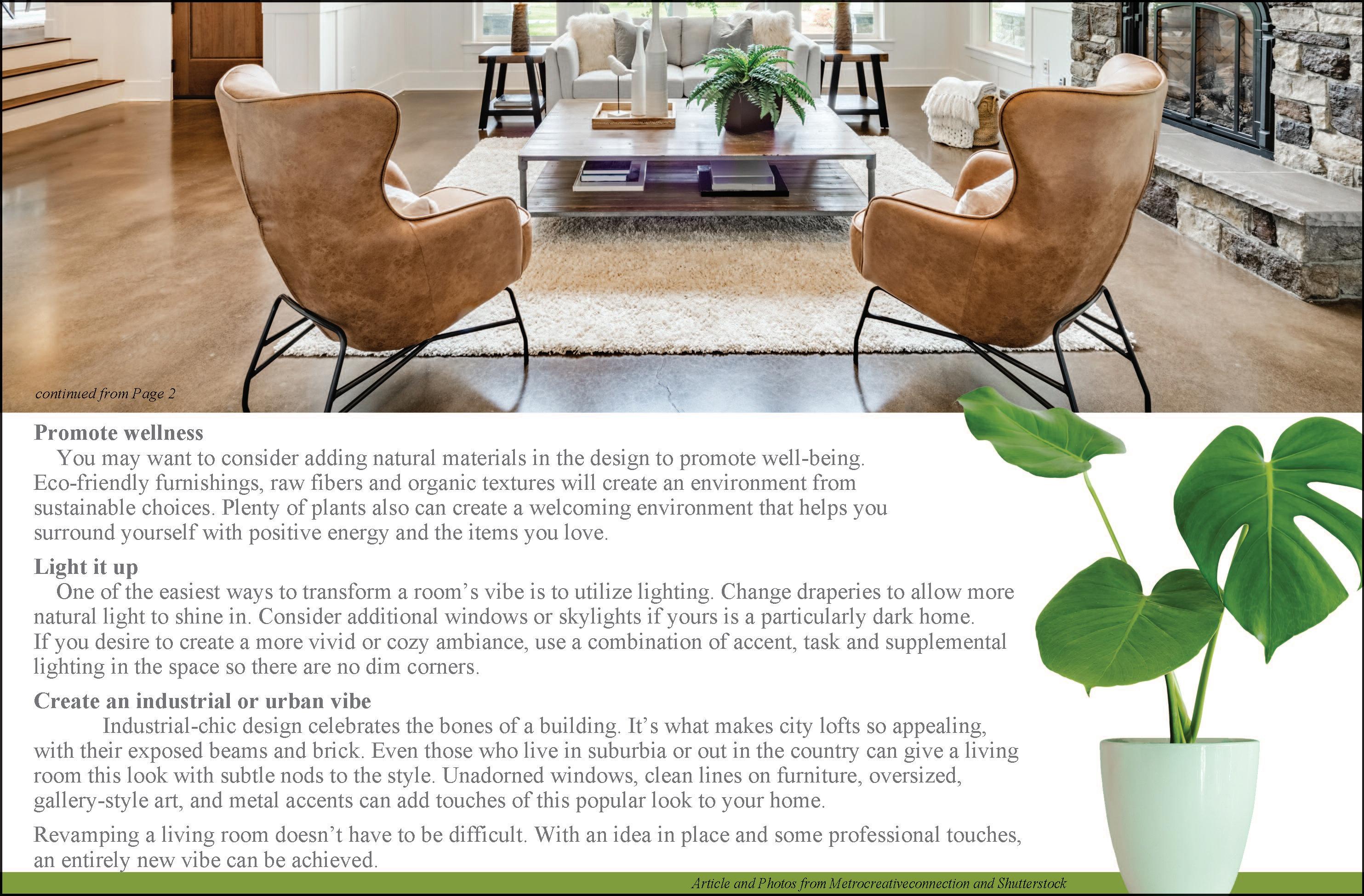 continued from Page 2

Promote wellness

You may want to consider adding natural materials in the design to promote well-being. Eco-friendly furnishings, raw fibers and organic textures will create an environment from sustainable choices. Plenty of plants also can create a welcoming environment that helps you surround yourself with positive energy and the items you love.

Light it up

One of the easiest ways to transform a room's vibe is to utilize lighting. Change draperies to allow more natural light to shine in. Consider additional windows or skylights if yours is a particularly dark home. If you desire to create a more vivid or cozy ambiance, use a combination of accent, task and supplemental lighting in the space so there are no dim corners.

Create an industrial or urban vibe

Industrial-chic design celebrates the bones of a building. It's what makes city lofts so appealing, with their exposed beams and brick. Even those who live in suburbia or out in the country can give a living room this look with subtle nods to the style. Unadorned windows, clean lines on furniture, oversized, gallery-style art, and metal accents can add touches of this popular look to your home.

Revamping a living room doesn't have to be difficult. With an idea in place and some professional touches, an entirely new vibe can be achieved.

Article and Photos from Metrocreativeconnection and Shutterstock